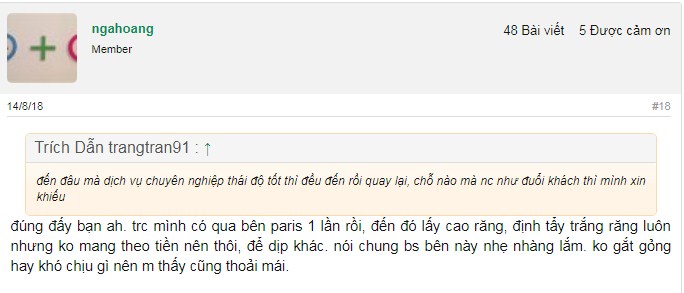 ngahoang
Member

48 Bài viết 5 Được cảm ơn

14/8/18

#18

Trích Dẫn trangtran91 : ↑

đến đâu mà dịch vụ chuyên nghiệp thái độ tốt thì đều đến rồi quay lại, chỗ nào mà nc như đuổi khách thì mình xin khiếu

đúng đấy bạn ah. trc mình có qua bên paris 1 lần rồi, đến đó lấy cao răng, định tẩy trắng răng luôn nhưng ko mang theo tiền nên thôi, để dịp khác. nói chung bs bên này nhẹ nhàng lắm. ko gắt gỏng hay khó chịu gì nên m thấy cũng thoải mái.